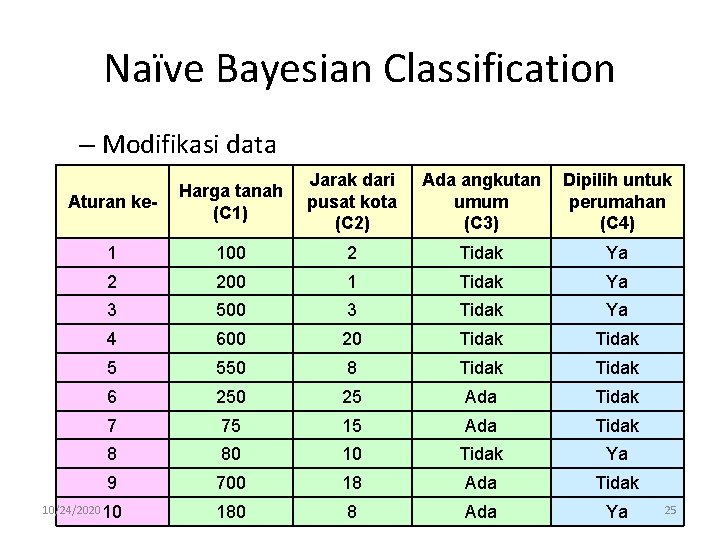 Naïve Bayesian Classification

– Modifikasi data

| Aturan ke- | Harga tanah (C1) | Jarak dari pusat kota (C2) | Ada angkutan umum (C3) | Dipilih untuk perumahan (C4) |
|---|---|---|---|---|
| 1 | 100 | 2 | Tidak | Ya |
| 2 | 200 | 1 | Tidak | Ya |
| 3 | 500 | 3 | Tidak | Ya |
| 4 | 600 | 20 | Tidak | Tidak |
| 5 | 550 | 8 | Tidak | Tidak |
| 6 | 250 | 25 | Ada | Tidak |
| 7 | 75 | 15 | Ada | Tidak |
| 8 | 80 | 10 | Tidak | Ya |
| 9 | 700 | 18 | Ada | Tidak |
| 10 | 180 | 8 | Ada | Ya |

10/24/2020

25